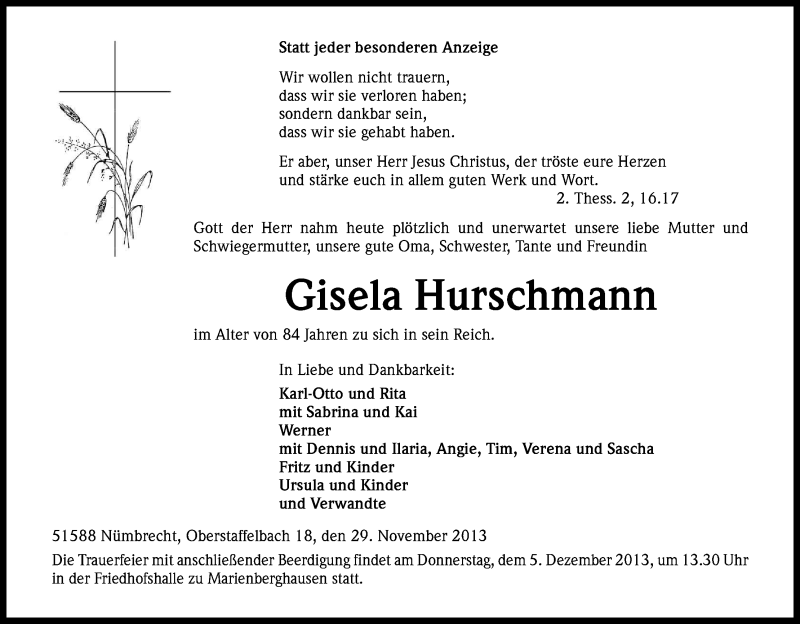 Statt jeder besonderen Anzeige

Wir wollen nicht trauern,
dass wir sie verloren haben;
sondern dankbar sein,
dass wir sie gehabt haben.

Er aber, unser Herr Jesus Christus, der tröste eure Herzen und stärke euch in allem guten Werk und Wort.
2. Thess. 2, 16.17

Gott der Herr nahm heute plötzlich und unerwartet unsere liebe Mutter und Schwiegermutter, unsere gute Oma, Schwester, Tante und Freundin

Gisela Hurschmann

im Alter von 84 Jahren zu sich in sein Reich.

In Liebe und Dankbarkeit:

Karl-Otto und Rita
mit Sabrina und Kai
Werner
mit Dennis und Ilaria, Angie, Tim, Verena und Sascha
Fritz und Kinder
Ursula und Kinder
und Verwandte

51588 Nümbrecht, Oberstaffelbach 18, den 29. November 2013

Die Trauerfeier mit anschließender Beerdigung findet am Donnerstag, dem 5. Dezember 2013, um 13.30 Uhr in der Friedhofshalle zu Marienberghausen statt.